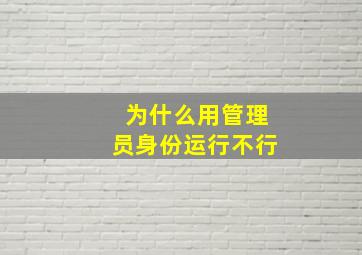 为什么用管理员身份运行不行